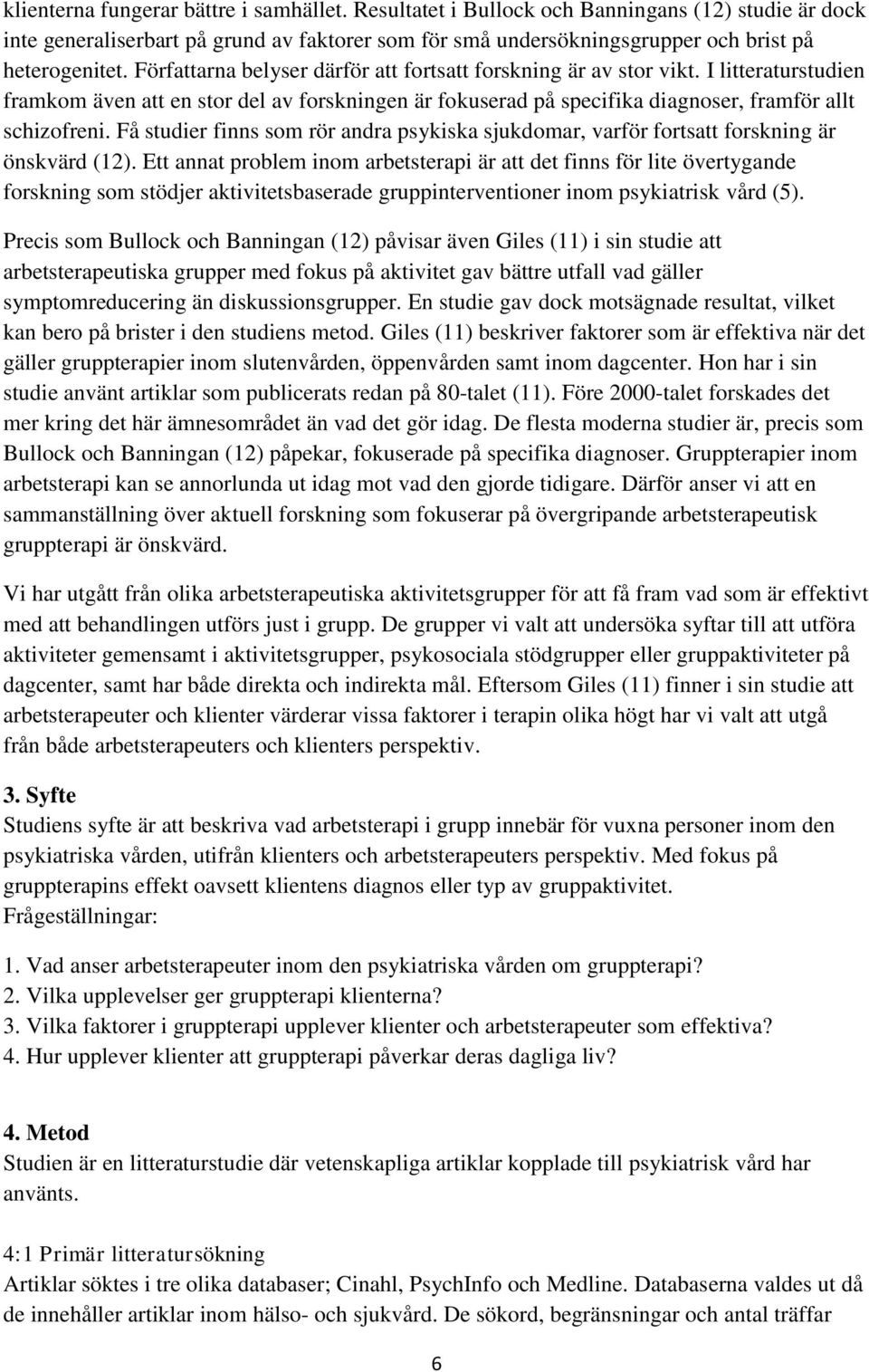 klienterna fungerar bättre i samhället. Resultatet i Bullock och Banningans (12) studie är dock inte generaliserbart på grund av faktorer som för små undersökningsgrupper och brist på heterogenitet. Författarna belyser därför att fortsatt forskning är av stor vikt. I litteraturstudien framkom även att en stor del av forskningen är fokuserad på specifika diagnoser, framför allt schizofreni. Få studier finns som rör andra psykiska sjukdomar, varför fortsatt forskning är önskvärd (12). Ett annat problem inom arbetsterapi är att det finns för lite övertygande forskning som stödjer aktivitetsbaserade gruppinterventioner inom psykiatrisk vård (5).

Precis som Bullock och Banningan (12) påvisar även Giles (11) i sin studie att arbetsterapeutiska grupper med fokus på aktivitet gav bättre utfall vad gäller symptomreducering än diskussionsgrupper. En studie gav dock motsägnade resultat, vilket kan bero på brister i den studiens metod. Giles (11) beskriver faktorer som är effektiva när det gäller gruppterapier inom slutenvården, öppenvården samt inom dagcenter. Hon har i sin studie använt artiklar som publicerats redan på 80-talet (11). Före 2000-talet forskades det mer kring det här ämnesområdet än vad det gör idag. De flesta moderna studier är, precis som Bullock och Banningan (12) påpekar, fokuserade på specifika diagnoser. Gruppterapier inom arbetsterapi kan se annorlunda ut idag mot vad den gjorde tidigare. Därför anser vi att en sammanställning över aktuell forskning som fokuserar på övergripande arbetsterapeutisk gruppterapi är önskvärd.

Vi har utgått från olika arbetsterapeutiska aktivitetsgrupper för att få fram vad som är effektivt med att behandlingen utförs just i grupp. De grupper vi valt att undersöka syftar till att utföra aktiviteter gemensamt i aktivitetsgrupper, psykosociala stödgrupper eller gruppaktiviteter på dagcenter, samt har både direkta och indirekta mål. Eftersom Giles (11) finner i sin studie att arbetsterapeuter och klienter värderar vissa faktorer i terapin olika högt har vi valt att utgå från både arbetsterapeuters och klienters perspektiv.

3. Syfte
Studiens syfte är att beskriva vad arbetsterapi i grupp innebär för vuxna personer inom den psykiatriska vården, utifrån klienters och arbetsterapeuters perspektiv. Med fokus på gruppterapins effekt oavsett klientens diagnos eller typ av gruppaktivitet.
Frågeställningar:

1. Vad anser arbetsterapeuter inom den psykiatriska vården om gruppterapi?
2. Vilka upplevelser ger gruppterapi klienterna?
3. Vilka faktorer i gruppterapi upplever klienter och arbetsterapeuter som effektiva?
4. Hur upplever klienter att gruppterapi påverkar deras dagliga liv?

4. Metod
Studien är en litteraturstudie där vetenskapliga artiklar kopplade till psykiatrisk vård har använts.

4:1 Primär litteratursökning
Artiklar söktes i tre olika databaser; Cinahl, PsychInfo och Medline. Databaserna valdes ut då de innehåller artiklar inom hälso- och sjukvård. De sökord, begränsningar och antal träffar

6